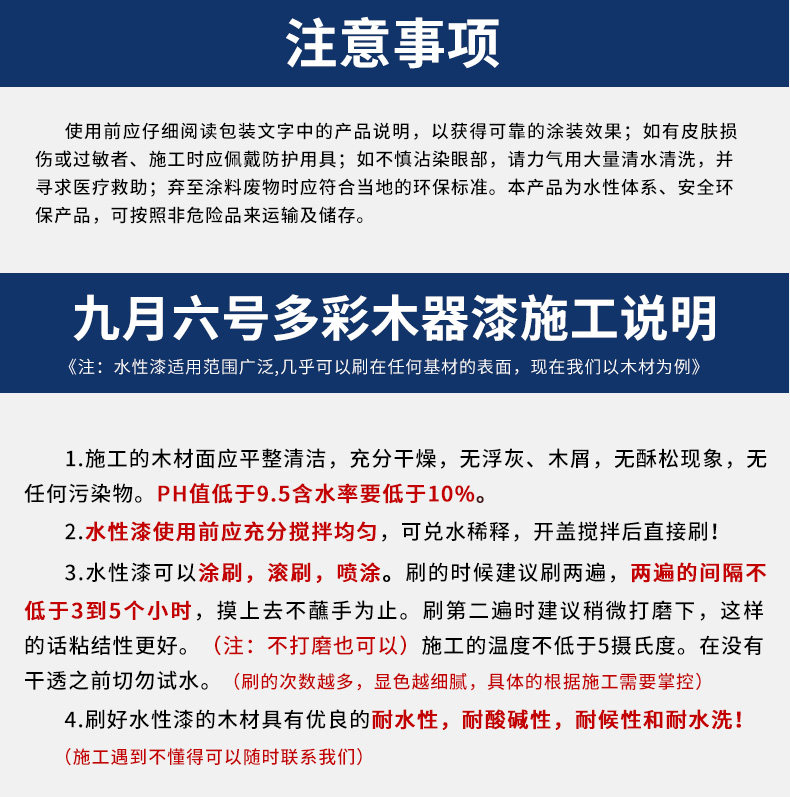 注意事项

使用前应仔细阅读包装文字中的产品说明，以获得可靠的涂装效果；如有皮肤损伤或过敏者、施工时应佩戴防护用具；如不慎沾染眼部，请力气用大量清水清洗，并寻求医疗救助；弃至涂料废物时应符合当地的环保标准。本产品为水性体系、安全环保产品，可按照非危险品来运输及储存。

九月六号多彩木器漆施工说明

《注：水性漆适用范围广泛,几乎可以刷在任何基材的表面，现在我们以木材为例》

1.施工的木材面应平整清洁，充分干燥，无浮灰、木屑，无酥松现象，无任何污染物。PH值低于9.5含水率要低于10%。

2.水性漆使用前应充分搅拌均匀，可兑水稀释，开盖搅拌后直接刷！

3.水性漆可以涂刷，滚刷，喷涂。刷的时候建议刷两遍，两遍的间隔不低于3到5个小时，摸上去不蘸手为止。刷第二遍时建议稍微打磨下，这样的话粘结性更好。（注：不打磨也可以）施工的温度不低于5摄氏度。在没有干透之前切勿试水。（刷的次数越多，显色越细腻，具体的根据施工需要掌控）

4.刷好水性漆的木材具有优良的耐水性，耐酸碱性，耐候性和耐水洗！

（施工遇到不懂得可以随时联系我们）